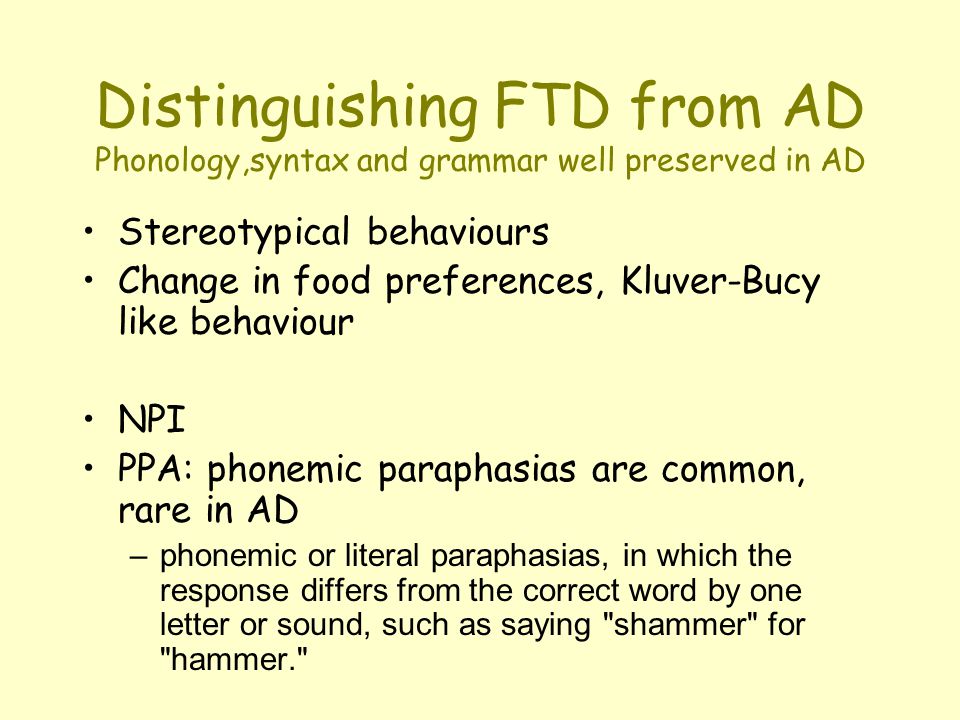 Distinguishing FTD from AD
Phonology,syntax and grammar well preserved in AD

• Stereotypical behaviours
• Change in food preferences, Kluver-Bucy like behaviour

• NPI
• PPA: phonemic paraphasias are common, rare in AD
– phonemic or literal paraphasias, in which the response differs from the correct word by one letter or sound, such as saying "shammer" for "hammer."